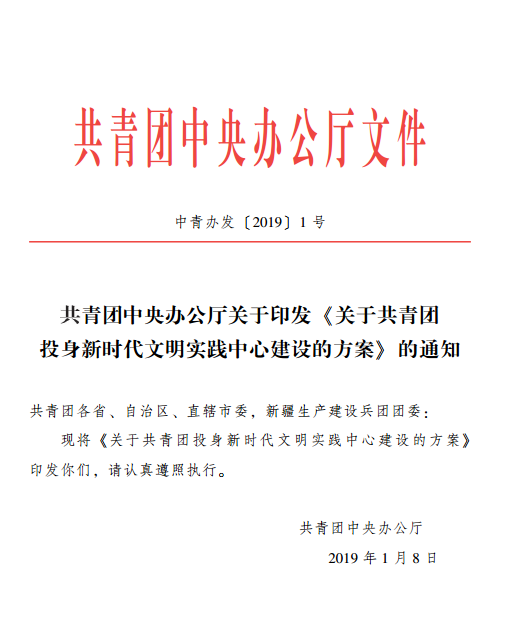 共青团中央办公厅文件

中青办发〔2019〕1号

共青团中央办公厅关于印发《关于共青团投身新时代文明实践中心建设的方案》的通知

共青团各省、自治区、直辖市委，新疆生产建设兵团团委：

现将《关于共青团投身新时代文明实践中心建设的方案》印发你们，请认真遵照执行。

共青团中央办公厅

2019年1月8日